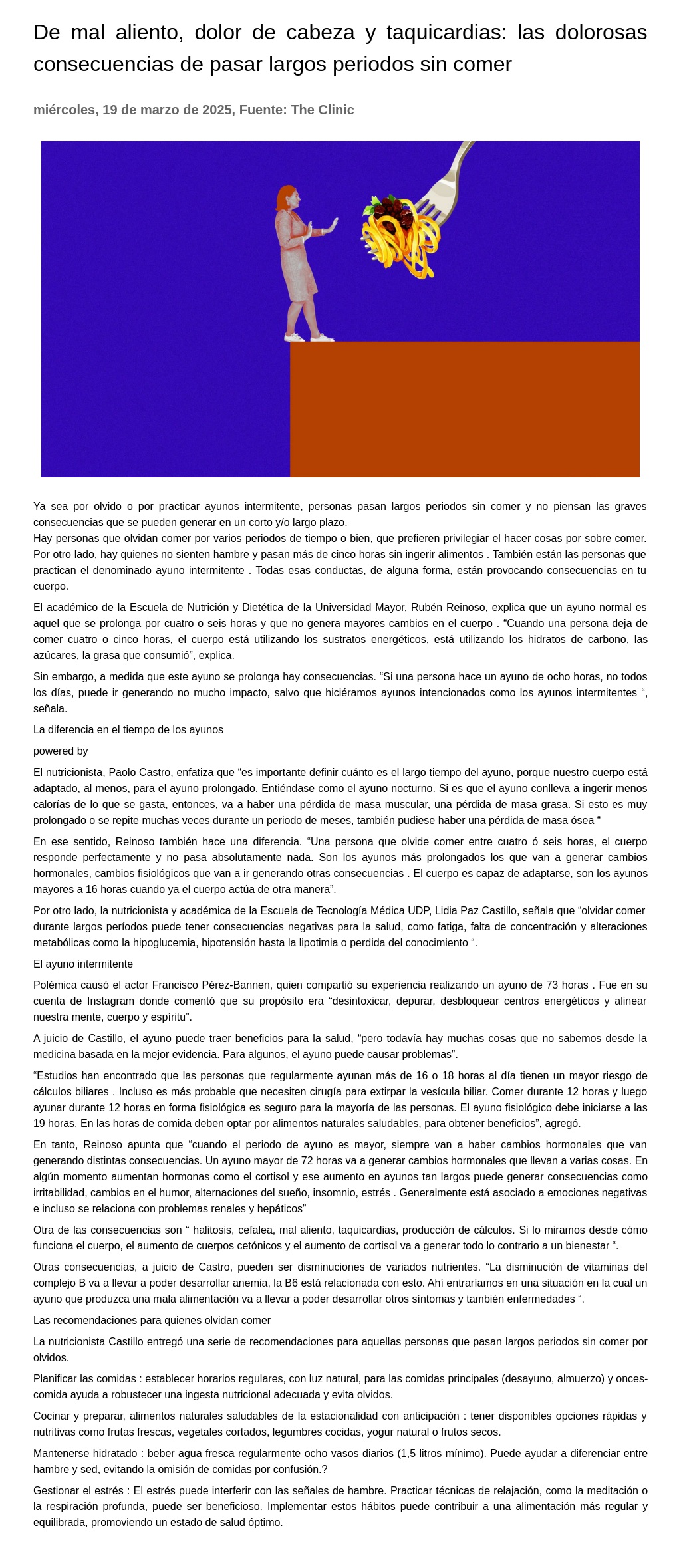 De mal aliento, dolor de cabeza y taquicardias: las dolorosas consecuencias de pasar largos periodos sin comer

miércoles, 19 de marzo de 2025, Fuente: The Clinic

Ya sea por olvido o por practicar ayunos intermitente, personas pasan largos periodos sin comer y no piensan las graves consecuencias que se pueden generar en un corto y/o largo plazo.
Hay personas que olvidan comer por varios periodos de tiempo o bien, que prefieren privilegiar el hacer cosas por sobre comer. Por otro lado, hay quienes no sienten hambre y pasan más de cinco horas sin ingerir alimentos . También están las personas que practican el denominado ayuno intermitente . Todas esas conductas, de alguna forma, están provocando consecuencias en tu cuerpo.

El académico de la Escuela de Nutrición y Dietética de la Universidad Mayor, Rubén Reinoso, explica que un ayuno normal es aquel que se prolonga por cuatro o seis horas y que no genera mayores cambios en el cuerpo . “Cuando una persona deja de comer cuatro o cinco horas, el cuerpo está utilizando los sustratos energéticos, está utilizando los hidratos de carbono, las azúcares, la grasa que consumió”, explica.

Sin embargo, a medida que este ayuno se prolonga hay consecuencias. “Si una persona hace un ayuno de ocho horas, no todos los días, puede ir generando no mucho impacto, salvo que hiciéramos ayunos intencionados como los ayunos intermitentes “, señala.

La diferencia en el tiempo de los ayunos

powered by

El nutricionista, Paolo Castro, enfatiza que “es importante definir cuánto es el largo tiempo del ayuno, porque nuestro cuerpo está adaptado, al menos, para el ayuno prolongado. Entiéndase como el ayuno nocturno. Si es que el ayuno conlleva a ingerir menos calorías de lo que se gasta, entonces, va a haber una pérdida de masa muscular, una pérdida de masa grasa. Si esto es muy prolongado o se repite muchas veces durante un periodo de meses, también pudiese haber una pérdida de masa ósea “

En ese sentido, Reinoso también hace una diferencia. “Una persona que olvide comer entre cuatro ó seis horas, el cuerpo responde perfectamente y no pasa absolutamente nada. Son los ayunos más prolongados los que van a generar cambios hormonales, cambios fisiológicos que van a ir generando otras consecuencias . El cuerpo es capaz de adaptarse, son los ayunos mayores a 16 horas cuando ya el cuerpo actúa de otra manera”.

Por otro lado, la nutricionista y académica de la Escuela de Tecnología Médica UDP, Lidia Paz Castillo, señala que “olvidar comer durante largos períodos puede tener consecuencias negativas para la salud, como fatiga, falta de concentración y alteraciones metabólicas como la hipoglucemia, hipotensión hasta la lipotimia o perdida del conocimiento “.

El ayuno intermitente

Polémica causó el actor Francisco Pérez-Bannen, quien compartió su experiencia realizando un ayuno de 73 horas . Fue en su cuenta de Instagram donde comentó que su propósito era “desintoxicar, depurar, desbloquear centros energéticos y alinear nuestra mente, cuerpo y espíritu”.

A juicio de Castillo, el ayuno puede traer beneficios para la salud, “pero todavía hay muchas cosas que no sabemos desde la medicina basada en la mejor evidencia. Para algunos, el ayuno puede causar problemas”.

“Estudios han encontrado que las personas que regularmente ayunan más de 16 o 18 horas al día tienen un mayor riesgo de cálculos biliares . Incluso es más probable que necesiten cirugía para extirpar la vesícula biliar. Comer durante 12 horas y luego ayunar durante 12 horas en forma fisiológica es seguro para la mayoría de las personas. El ayuno fisiológico debe iniciarse a las 19 horas. En las horas de comida deben optar por alimentos naturales saludables, para obtener beneficios”, agregó.

En tanto, Reinoso apunta que “cuando el periodo de ayuno es mayor, siempre van a haber cambios hormonales que van generando distintas consecuencias. Un ayuno mayor de 72 horas va a generar cambios hormonales que llevan a varias cosas. En algún momento aumentan hormonas como el cortisol y ese aumento en ayunos tan largos puede generar consecuencias como irritabilidad, cambios en el humor, alternaciones del sueño, insomnio, estrés . Generalmente está asociado a emociones negativas e incluso se relaciona con problemas renales y hepáticos”

Otra de las consecuencias son “ halitosis, cefalea, mal aliento, taquicardias, producción de cálculos. Si lo miramos desde cómo funciona el cuerpo, el aumento de cuerpos cetónicos y el aumento de cortisol va a generar todo lo contrario a un bienestar “.

Otras consecuencias, a juicio de Castro, pueden ser disminuciones de variados nutrientes. “La disminución de vitaminas del complejo B va a llevar a poder desarrollar anemia, la B6 está relacionada con esto. Ahí entraríamos en una situación en la cual un ayuno que produzca una mala alimentación va a llevar a poder desarrollar otros síntomas y también enfermedades “.

Las recomendaciones para quienes olvidan comer

La nutricionista Castillo entregó una serie de recomendaciones para aquellas personas que pasan largos periodos sin comer por olvidos.

Planificar las comidas : establecer horarios regulares, con luz natural, para las comidas principales (desayuno, almuerzo) y onces-comida ayuda a robustecer una ingesta nutricional adecuada y evita olvidos.

Cocinar y preparar, alimentos naturales saludables de la estacionalidad con anticipación : tener disponibles opciones rápidas y nutritivas como frutas frescas, vegetales cortados, legumbres cocidas, yogur natural o frutos secos.

Mantenerse hidratado : beber agua fresca regularmente ocho vasos diarios (1,5 litros mínimo). Puede ayudar a diferenciar entre hambre y sed, evitando la omisión de comidas por confusión.?

Gestionar el estrés : El estrés puede interferir con las señales de hambre. Practicar técnicas de relajación, como la meditación o la respiración profunda, puede ser beneficioso. Implementar estos hábitos puede contribuir a una alimentación más regular y equilibrada, promoviendo un estado de salud óptimo.